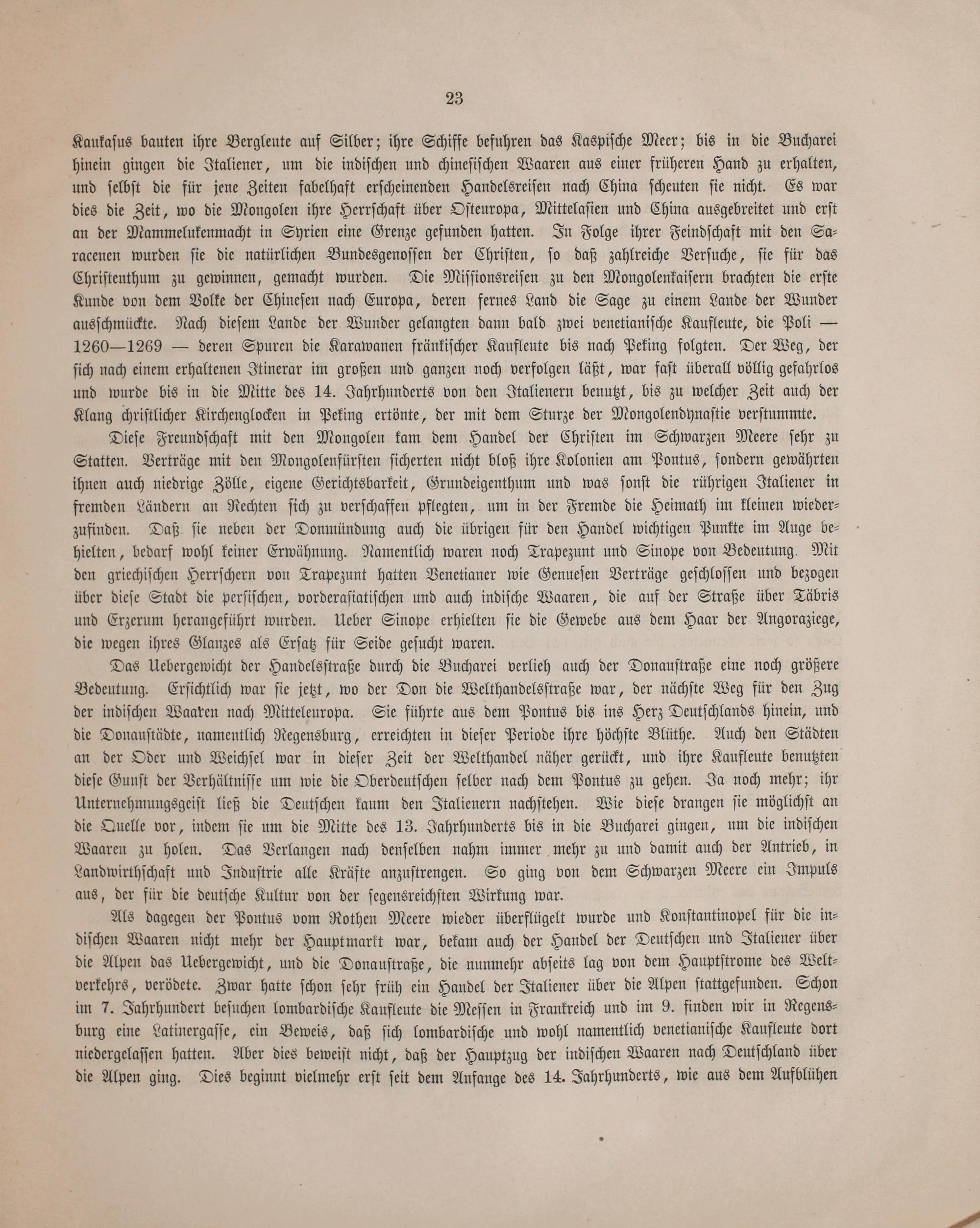 23

Kaukasus bauten ihre Bergleute auf Silber; ihre Schiffe befuhren das Kaspische Meer; bis in die Bucharei hinein gingen die Italiener, um die indischen und chinesischen Waaren aus einer früheren Hand zu erhalten, und selbst die für jene Zeiten fabelhaft erscheinenden Handelsreisen nach China scheuten sie nicht. Es war dies die Zeit, wo die Mongolen ihre Herrschaft über Osteuropa, Mittelasien und China ausgebreitet und erst an der Mammelukenmacht in Syrien eine Grenze gefunden hatten. In Folge ihrer Feindschaft mit den Saracenen wurden sie die natürlichen Bundesgenossen der Christen, so daß zahlreiche Versuche, sie für das Christenthum zu gewinnen, gemacht wurden. Die Missionsreisen zu den Mongolenkaisern brachten die erste Kunde von dem Volke der Chinesen nach Europa, deren fernes Land die Sage zu einem Lande der Wunder ausschmückte. Nach diesem Lande der Wunder gelangten dann bald zwei venetianische Kaufleute, die Poli — 1260—1269 — deren Spuren die Karawanen fränkischer Kaufleute bis nach Peking folgten. Der Weg, der sich nach einem erhaltenen Itinerar im großen und ganzen noch verfolgen läßt, war fast überall völlig gefahrlos und wurde bis in die Mitte des 14. Jahrhunderts von den Italienern benutzt, bis zu welcher Zeit auch der Klang christlicher Kirchenglocken in Peking ertönte, der mit dem Sturze der Mongolendynastie verstummte.

Diese Freundschaft mit den Mongolen kam dem Handel der Christen im Schwarzen Meere sehr zu Statten. Verträge mit den Mongolenfürsten sicherten nicht bloß ihre Kolonien am Pontus, sondern gewährten ihnen auch niedrige Zölle, eigene Gerichtsbarkeit, Grundeigenthum und was sonst die rührigen Italiener in fremden Ländern an Rechten sich zu verschaffen pflegten, um in der Fremde die Heimath im kleinen wiederzufinden. Daß sie neben der Donmündung auch die übrigen für den Handel wichtigen Punkte im Auge behielten, bedarf wohl keiner Erwähnung. Namentlich waren noch Trapezunt und Sinope von Bedeutung. Mit den griechischen Herrschern von Trapezunt hatten Venetianer wie Genuesen Verträge geschlossen und bezogen über diese Stadt die persischen, vorderasiatischen und auch indische Waaren, die auf der Straße über Täbris und Erzerum herangeführt wurden. Ueber Sinope erhielten sie die Gewebe aus dem Haar der Angoraziege, die wegen ihres Glanzes als Ersatz für Seide gesucht waren.

Das Uebergewicht der Handelsstraße durch die Bucharei verlieh auch der Donaustraße eine noch größere Bedeutung. Ersichtlich war sie jetzt, wo der Don die Welthandelsstraße war, der nächste Weg für den Zug der indischen Waaren nach Mitteleuropa. Sie führte aus dem Pontus bis ins Herz Deutschlands hinein, und die Donaustädte, namentlich Regensburg, erreichten in dieser Periode ihre höchste Blüthe. Auch den Städten an der Oder und Weichsel war in dieser Zeit der Welthandel näher gerückt, und ihre Kaufleute benutzten diese Gunst der Verhältnisse um wie die Oberdeutschen selber nach dem Pontus zu gehen. Ja noch mehr; ihr Unternehmungsgeist ließ die Deutschen kaum den Italienern nachstehen. Wie diese drangen sie möglichst an die Quelle vor, indem sie um die Mitte des 13. Jahrhunderts bis in die Bucharei gingen, um die indischen Waaren zu holen. Das Verlangen nach denselben nahm immer mehr zu und damit auch der Antrieb, in Landwirthschaft und Industrie alle Kräfte anzustrengen. So ging von dem Schwarzen Meere ein Impuls aus, der für die deutsche Kultur von der segensreichsten Wirkung war.

Als dagegen der Pontus vom Rothen Meere wieder überflügelt wurde und Konstantinopel für die indischen Waaren nicht mehr der Hauptmarkt war, bekam auch der Handel der Deutschen und Italiener über die Alpen das Uebergewicht, und die Donaustraße, die nunmehr abseits lag von dem Hauptstrome des Weltverkehrs, verödete. Zwar hatte schon sehr früh ein Handel der Italiener über die Alpen stattgefunden. Schon im 7. Jahrhundert besuchen lombardische Kaufleute die Messen in Frankreich und im 9. finden wir in Regensburg eine Latinergasse, ein Beweis, daß sich lombardische und wohl namentlich venetianische Kaufleute dort niedergelassen hatten. Aber dies beweist nicht, daß der Hauptzug der indischen Waaren nach Deutschland über die Alpen ging. Dies beginnt vielmehr erst seit dem Anfange des 14. Jahrhunderts, wie aus dem Aufblühen